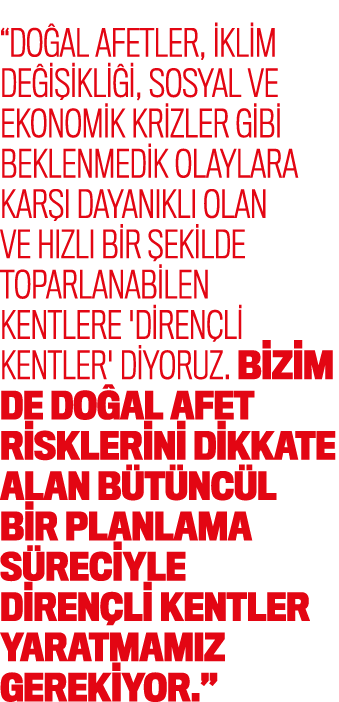 “DOĞAL AFETLER, İKLİM DEĞİŞİKLİĞİ, SOSYAL VE EKONOMİK KRİZLER GİBİ BEKLENMEDİK OLAYLARA KARŞI DAYANIKLI OLAN VE HIZLI BİR ŞEKİLDE TOPARLANABİLEN KENTLERE 'DİRENÇLİ KENTLER' DİYORUZ. BİZİM DE DOĞAL AFET RİSKLERİNİ DİKKATE ALAN BÜTÜNCÜL BİR PLANLAMA SÜRECİYLE DİRENÇLİ KENTLER YARATMAMIZ GEREKİYOR.”